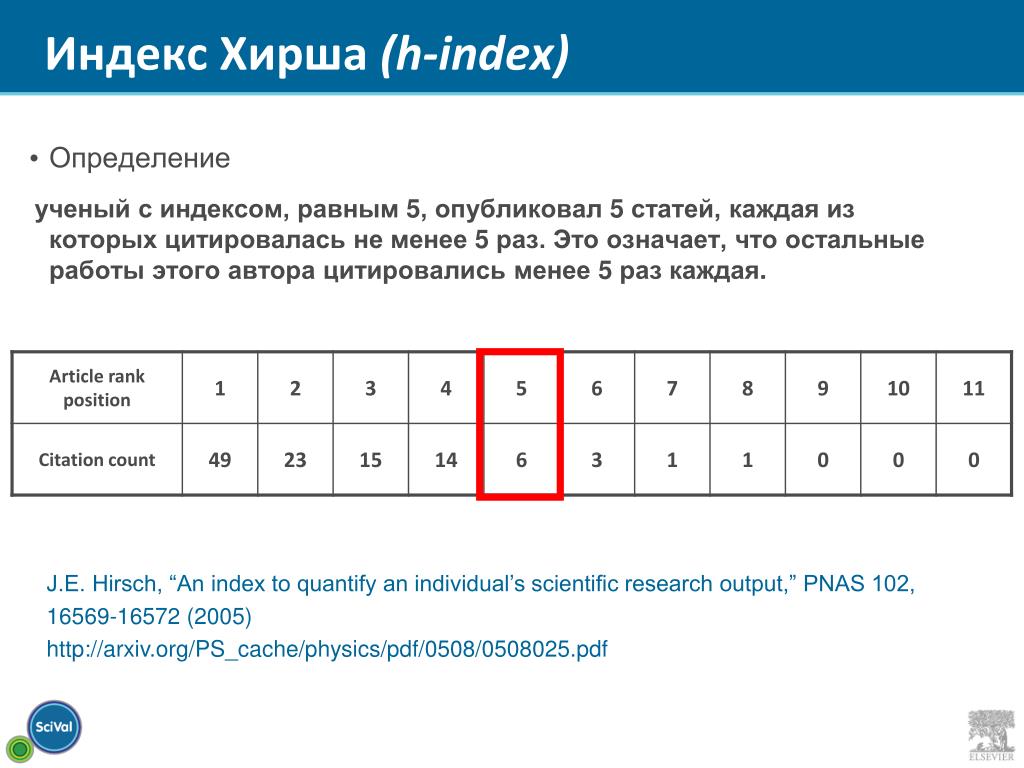 Индекс Хирша (h-index)

• Определение

ученый с индексом, равным 5, опубликовал 5 статей, каждая из которых цитировалась не менее 5 раз. Это означает, что остальные работы этого автора цитировались менее 5 раз каждая.

| Article rank position | 1 | 2 | 3 | 4 | 5 | 6 | 7 | 8 | 9 | 10 | 11 |
|---|---|---|---|---|---|---|---|---|---|---|---|
| Citation count | 49 | 23 | 15 | 14 | 6 | 3 | 1 | 1 | 0 | 0 | 0 |

J.E. Hirsch, “An index to quantify an individual’s scientific research output,” PNAS 102, 16569-16572 (2005)
http://arxiv.org/PS_cache/physics/pdf/0508/0508025.pdf

SciVal

ELSEVIER